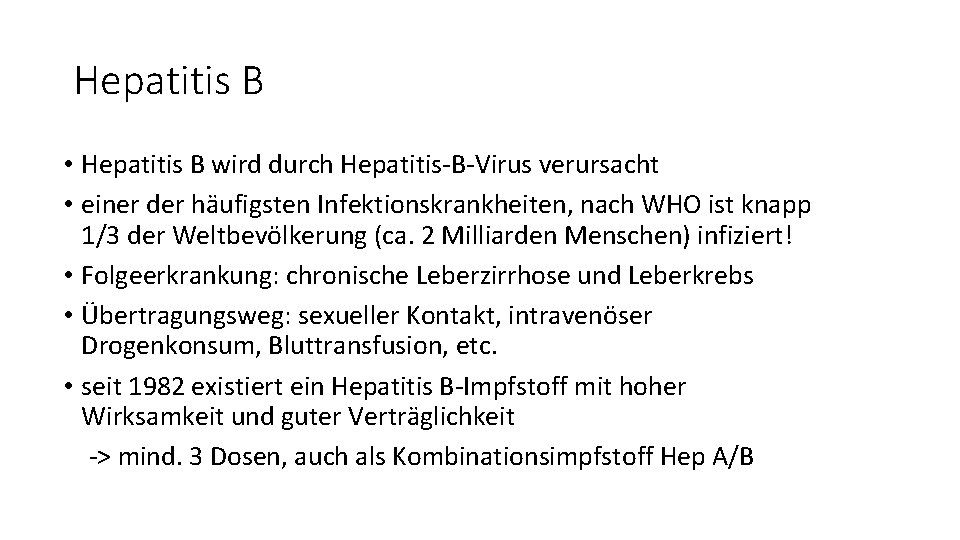 Hepatitis B

• Hepatitis B wird durch Hepatitis-B-Virus verursacht
• einer der häufigsten Infektionskrankheiten, nach WHO ist knapp 1/3 der Weltbevölkerung (ca. 2 Milliarden Menschen) infiziert!
• Folgeerkrankung: chronische Leberzirrhose und Leberkrebs
• Übertragungsweg: sexueller Kontakt, intravenöser Drogenkonsum, Bluttransfusion, etc.
• seit 1982 existiert ein Hepatitis B-Impfstoff mit hoher Wirksamkeit und guter Verträglichkeit
-> mind. 3 Dosen, auch als Kombinationsimpfstoff Hep A/B